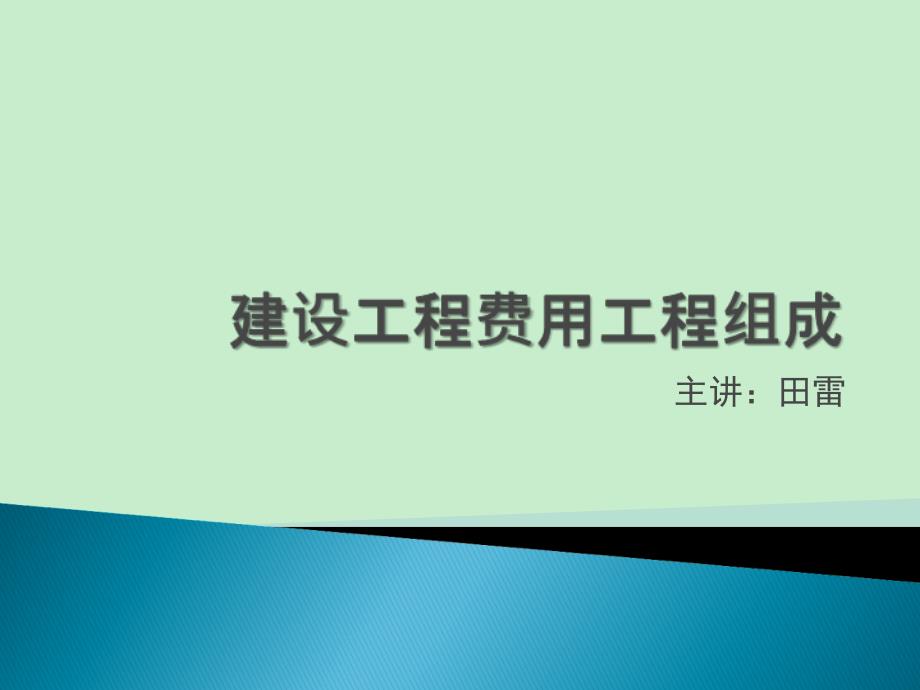 建设工程费用工程组成

主讲：田雷